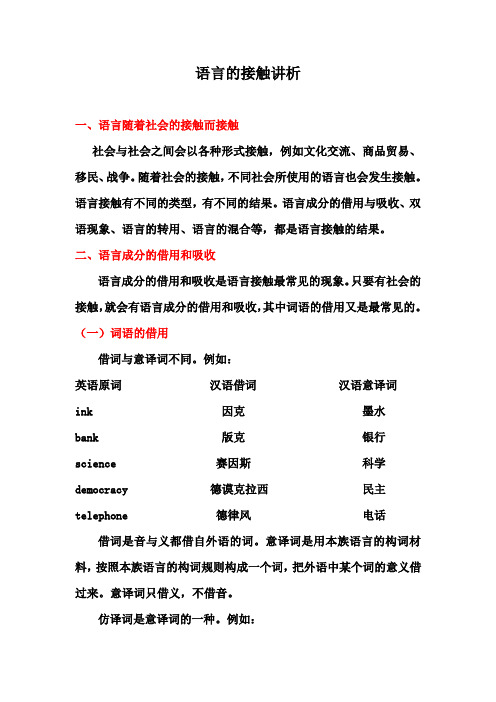 语言的接触讲析

一、语言随着社会的接触而接触

社会与社会之间会以各种形式接触，例如文化交流、商品贸易、移民、战争。随着社会的接触，不同社会所使用的语言也会发生接触。语言接触有不同的类型，有不同的结果。语言成分的借用与吸收、双语现象、语言的转用、语言的混合等，都是语言接触的结果。

二、语言成分的借用和吸收

语言成分的借用和吸收是语言接触最常见的现象。只要有社会的接触，就会有语言成分的借用和吸收，其中词语的借用又是最常见的。

（一）词语的借用

借词与意译词不同。例如：

| 英语原词 | 汉语借词 | 汉语意译词 |
|---|---|---|
| ink | 因克 | 墨水 |
| bank | 版克 | 银行 |
| science | 赛因斯 | 科学 |
| democracy | 德谟克拉西 | 民主 |
| telephone | 德律风 | 电话 |

借词是音与义都借自外语的词。意译词是用本族语言的构词材料，按照本族语言的构词规则构成一个词，把外语中某个词的意义借过来。意译词只借义，不借音。

仿译词是意译词的一种。例如：